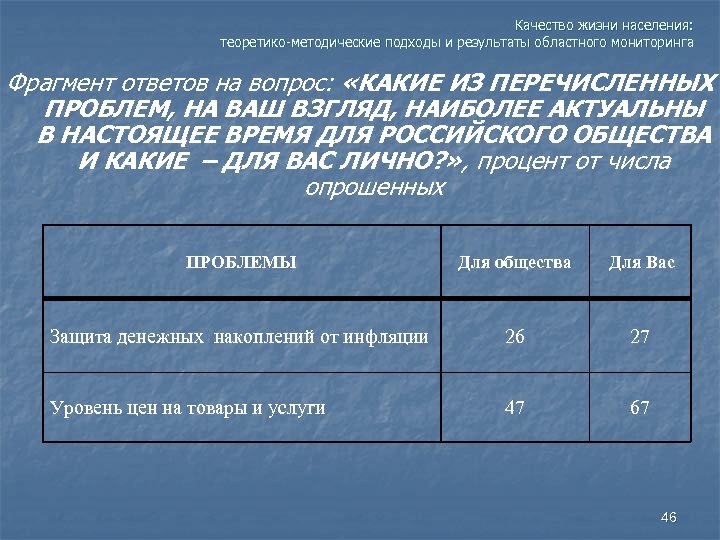 Качество жизни населения:
теоретико-методические подходы и результаты областного мониторинга

Фрагмент ответов на вопрос: «КАКИЕ ИЗ ПЕРЕЧИСЛЕННЫХ ПРОБЛЕМ, НА ВАШ ВЗГЛЯД, НАИБОЛЕЕ АКТУАЛЬНЫ В НАСТОЯЩЕЕ ВРЕМЯ ДЛЯ РОССИЙСКОГО ОБЩЕСТВА И КАКИЕ – ДЛЯ ВАС ЛИЧНО?», процент от числа опрошенных

| ПРОБЛЕМЫ | Для общества | Для Вас |
|---|---|---|
| Защита денежных накоплений от инфляции | 26 | 27 |
| Уровень цен на товары и услуги | 47 | 67 |

46